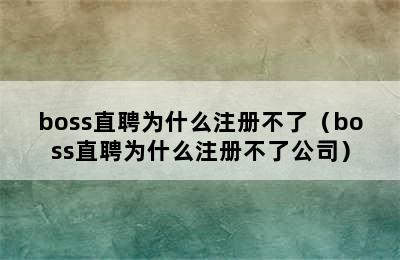 boss直聘为什么注册不了（boss直聘为什么注册不了公司）